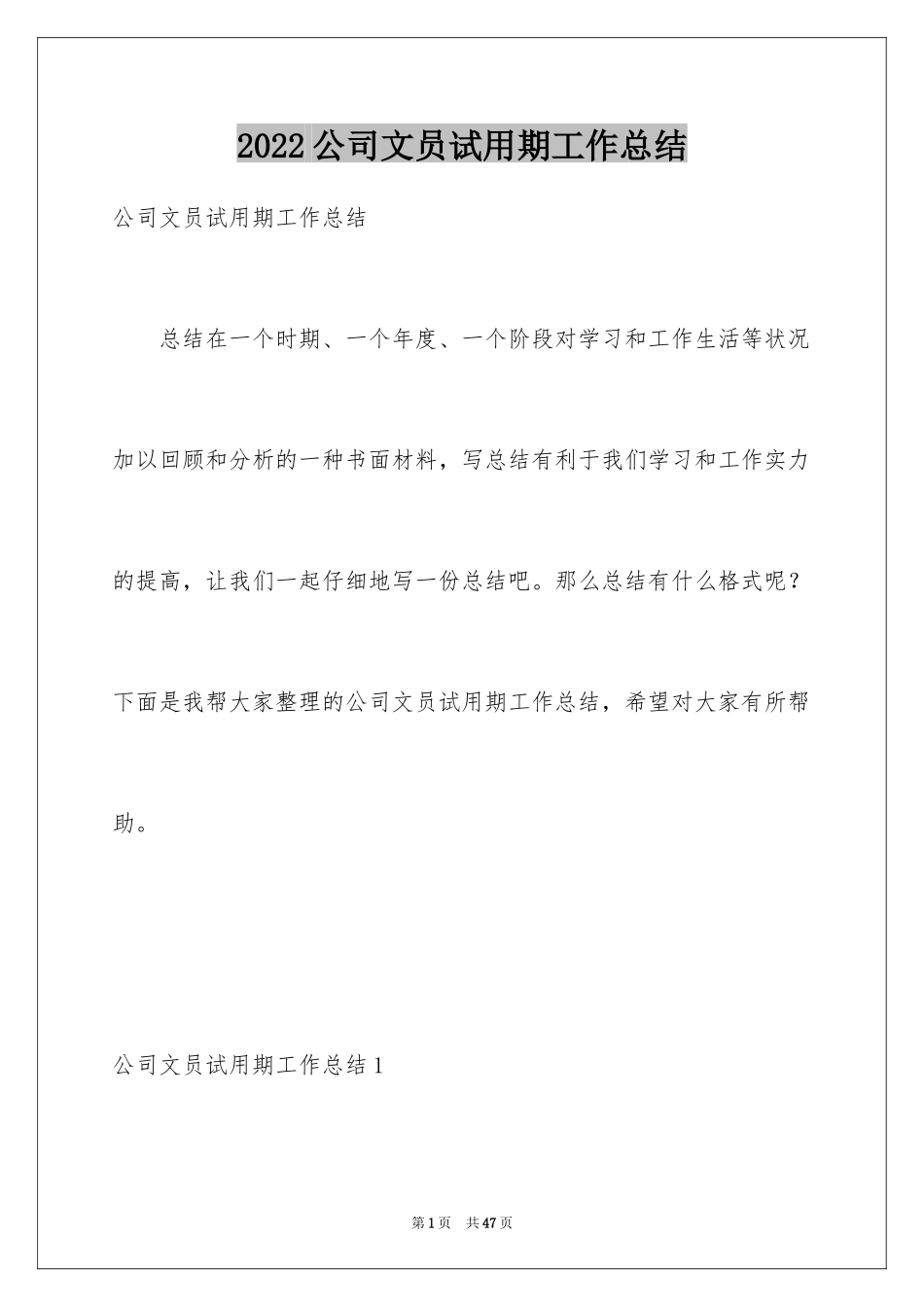 2022 公司文员试用期工作总结

公司文员试用期工作总结

总结在一个时期、一个年度、一个阶段对学习和工作生活等状况加以回顾和分析的一种书面材料，写总结有利于我们学习和工作实力的提高，让我们一起仔细地写一份总结吧。那么总结有什么格式呢？下面是我帮大家整理的公司文员试用期工作总结，希望对大家有所帮助。

公司文员试用期工作总结 1

第 1 页　共 47 页